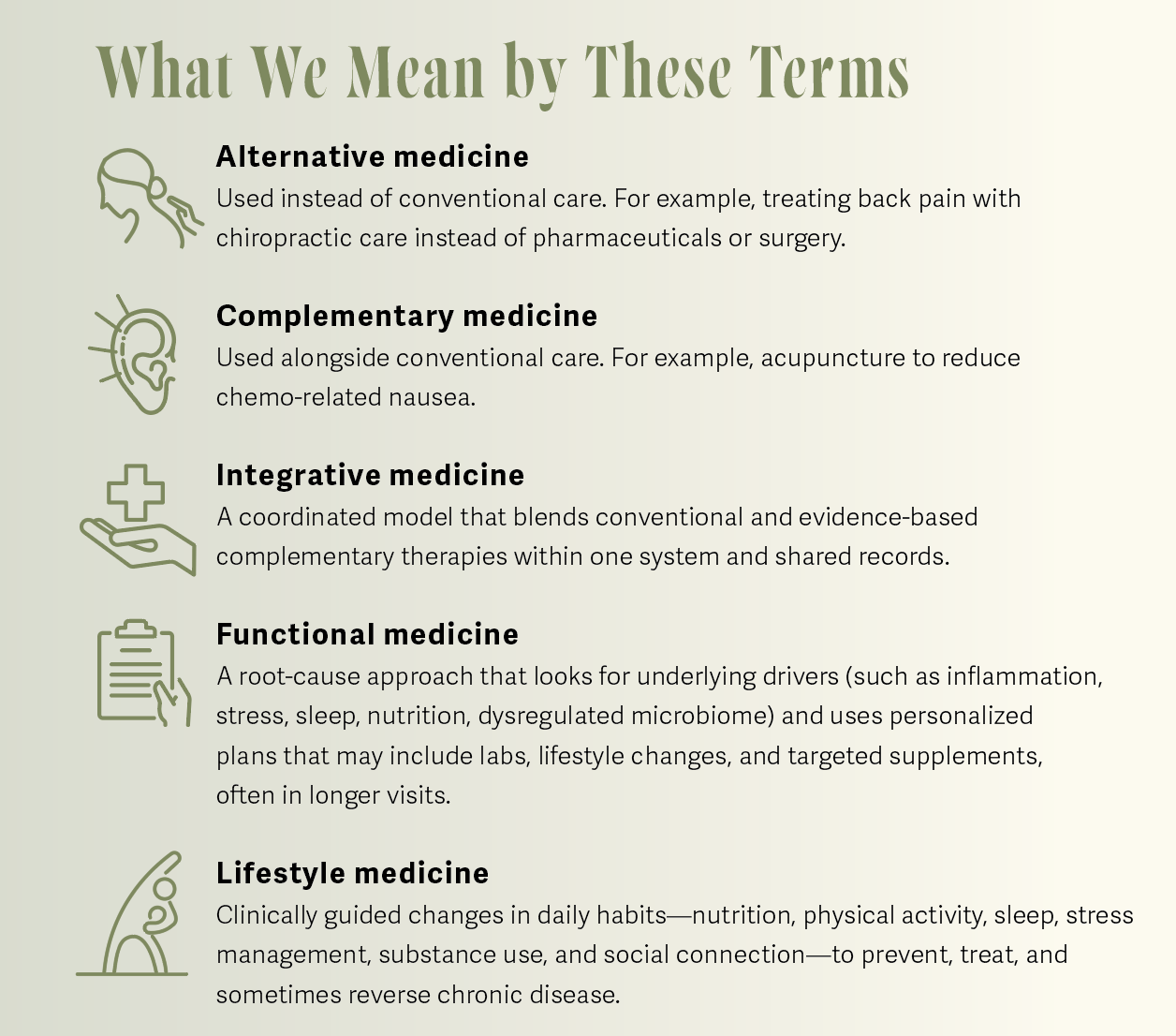 What We Mean by These Terms

Alternative medicine
Used instead of conventional care. For example, treating back pain with chiropractic care instead of pharmaceuticals or surgery.

Complementary medicine
Used alongside conventional care. For example, acupuncture to reduce chemo-related nausea.

Integrative medicine
A coordinated model that blends conventional and evidence-based complementary therapies within one system and shared records.

Functional medicine
A root-cause approach that looks for underlying drivers (such as inflammation, stress, sleep, nutrition, dysregulated microbiome) and uses personalized plans that may include labs, lifestyle changes, and targeted supplements, often in longer visits.

Lifestyle medicine
Clinically guided changes in daily habits—nutrition, physical activity, sleep, stress management, substance use, and social connection—to prevent, treat, and sometimes reverse chronic disease.